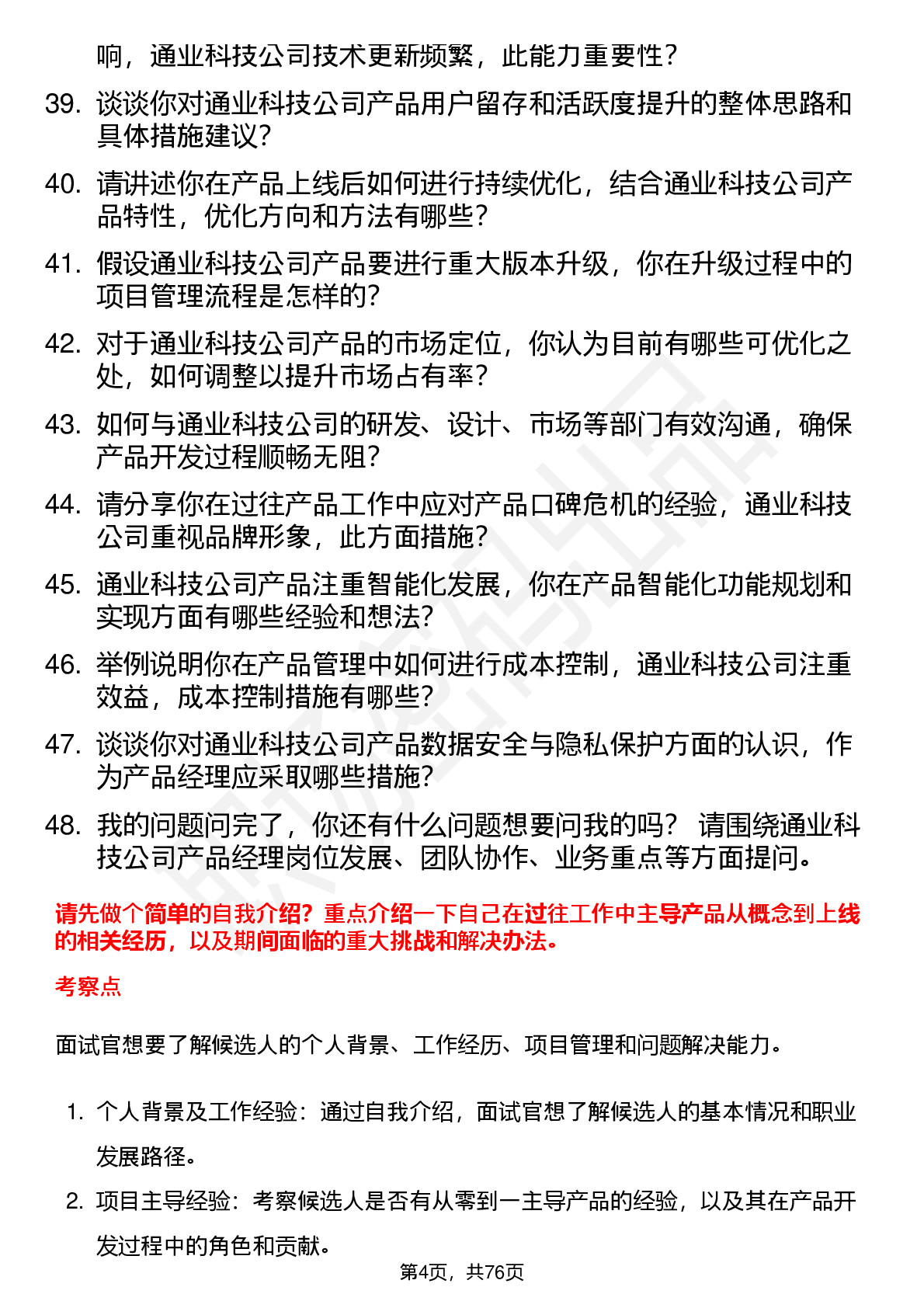 响，通业科技公司技术更新频繁，此能力重要性？

39. 谈谈你对通业科技公司产品用户留存和活跃度提升的整体思路和具体措施建议？

40. 请讲述你在产品上线后如何进行持续优化，结合通业科技公司产品特性，优化方向和方法有哪些？

41. 假设通业科技公司产品要进行重大版本升级，你在升级过程中的项目管理流程是怎样的？

42. 对于通业科技公司产品的市场定位，你认为目前有哪些可优化之处，如何调整以提升市场占有率？

43. 如何与通业科技公司的研发、设计、市场等部门有效沟通，确保产品开发过程顺畅无阻？

44. 请分享你在过往产品工作中应对产品口碑危机的经验，通业科技公司重视品牌形象，此方面措施？

45. 通业科技公司产品注重智能化发展，你在产品智能化功能规划和实现方面有哪些经验和想法？

46. 举例说明你在产品管理中如何进行成本控制，通业科技公司注重效益，成本控制措施有哪些？

47. 谈谈你对通业科技公司产品数据安全与隐私保护方面的认识，作为产品经理应采取哪些措施？

48. 我的问题问完了，你还有什么问题想要问我的吗？ 请围绕通业科技公司产品经理岗位发展、团队协作、业务重点等方面提问。

请先做个简单的自我介绍？重点介绍一下自己在过往工作中主导产品从概念到上线的相关经历，以及期间面临的重大挑战和解决办法。

考察点

面试官想要了解候选人的个人背景、工作经历、项目管理和问题解决能力。

1. 个人背景及工作经验：通过自我介绍，面试官想了解候选人的基本情况和职业发展路径。

2. 项目主导经验：考察候选人是否有从零到一主导产品的经验，以及其在产品开发过程中的角色和贡献。

第4页，共76页